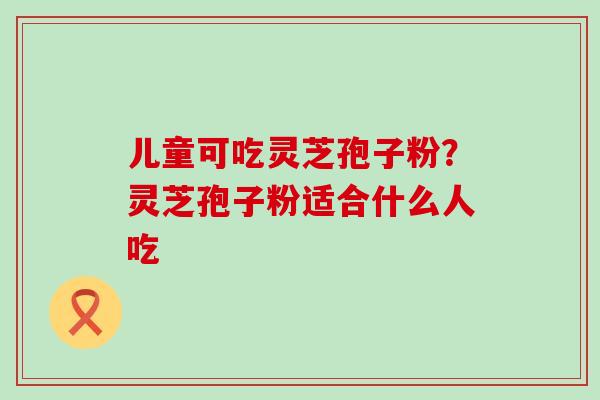 儿童可吃灵芝孢子粉?灵芝孢子粉适合什么人吃